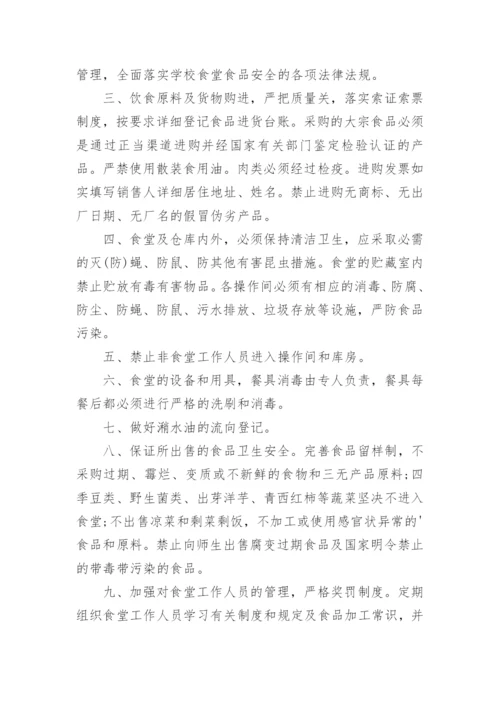 管理，全面落实学校食堂食品安全的各项法律法规。

三、饮食原料及货物购进，严把质量关，落实索证索票制度，按要求详细登记食品进货台账。采购的大宗食品必须是通过正当渠道进购并经国家有关部门鉴定检验认证的产品。严禁使用散装食用油。肉类必须经过检疫。进购发票如实填写销售人详细居住地址、姓名。禁止进购无商标、无出厂日期、无厂名的假冒伪劣产品。

四、食堂及仓库内外，必须保持清洁卫生，应采取必需的灭(防)蝇、防鼠、防其他有害昆虫措施。食堂的贮藏室内禁止贮放有毒有害物品。各操作间必须有相应的消毒、防腐、防尘、防蝇、防鼠、污水排放、垃圾存放等设施，严防食品污染。

五、禁止非食堂工作人员进入操作间和库房。

六、食堂的设备和用具，餐具消毒由专人负责，餐具每餐后都必须进行严格的洗刷和消毒。

七、做好潲水油的流向登记。

八、保证所出售的食品卫生安全。完善食品留样制，不采购过期、霉烂、变质或不新鲜的食物和三无产品原料;四季豆类、野生菌类、出芽洋芋、青西红柿等蔬菜坚决不进入食堂;不出售凉菜和剩菜剩饭，不加工或使用感官状异常的'食品和原料。禁止向师生出售腐变过期食品及国家明令禁止的带毒带污染的食品。

九、加强对食堂工作人员的管理，严格奖罚制度。定期组织食堂工作人员学习有关制度和规定及食品加工常识，并